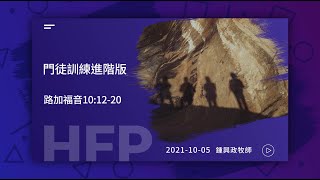 門徒訓練進階版

路加福音10:12-20

HFP

2021-10-05 鍾興政牧師